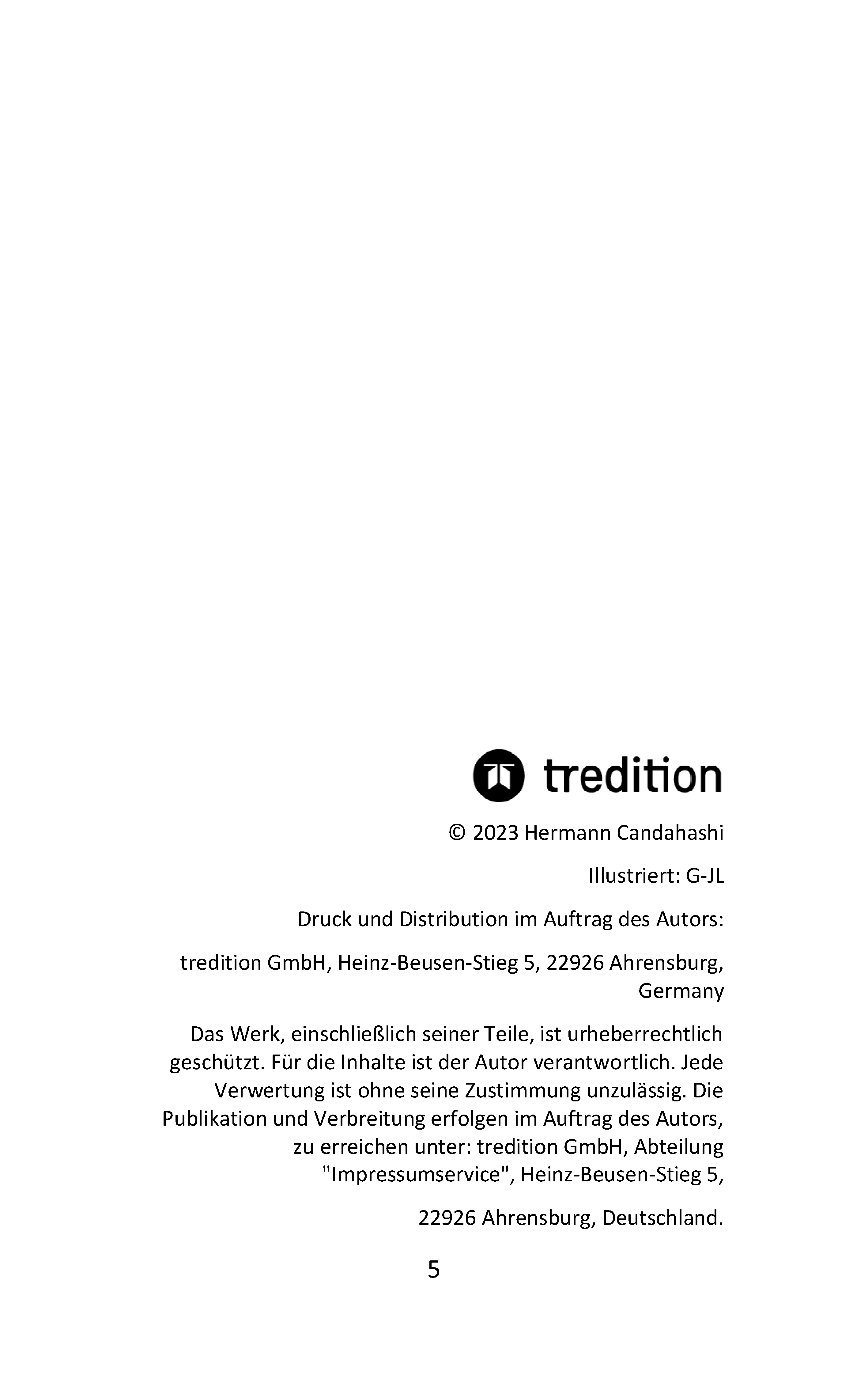 tredition

© 2023 Hermann Candahashi

Illustriert: G-JL

Druck und Distribution im Auftrag des Autors:

tredition GmbH, Heinz-Beusen-Stieg 5, 22926 Ahrensburg, Germany

Das Werk, einschließlich seiner Teile, ist urheberrechtlich geschützt. Für die Inhalte ist der Autor verantwortlich. Jede Verwertung ist ohne seine Zustimmung unzulässig. Die Publikation und Verbreitung erfolgen im Auftrag des Autors, zu erreichen unter: tredition GmbH, Abteilung "Impressumservice", Heinz-Beusen-Stieg 5,

22926 Ahrensburg, Deutschland.

5